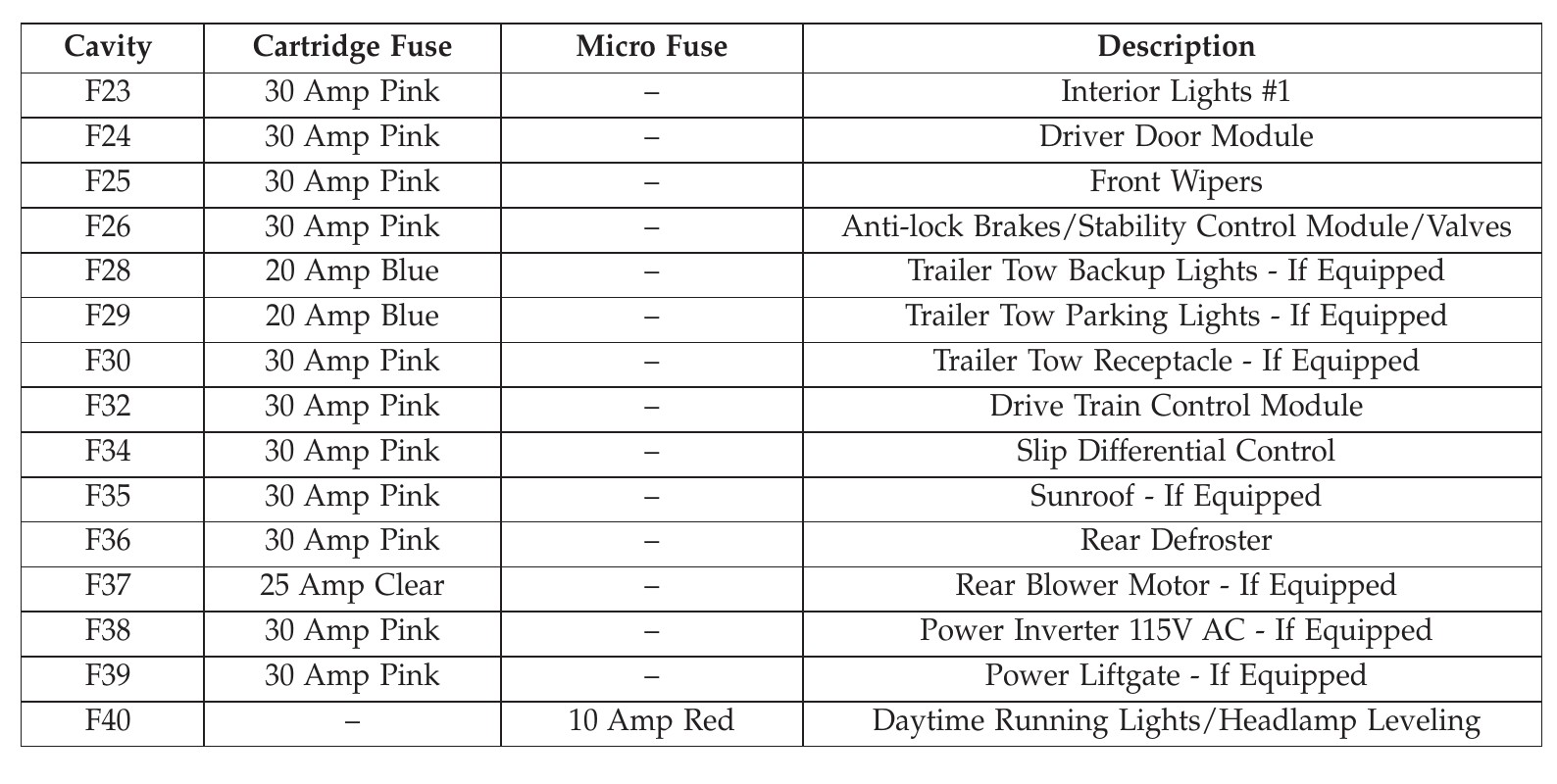 | Cavity | Cartridge Fuse | Micro Fuse | Description |
|---|---|---|---|
| F23 | 30 Amp Pink | – | Interior Lights #1 |
| F24 | 30 Amp Pink | – | Driver Door Module |
| F25 | 30 Amp Pink | – | Front Wipers |
| F26 | 30 Amp Pink | – | Anti-lock Brakes/Stability Control Module/Valves |
| F28 | 20 Amp Blue | – | Trailer Tow Backup Lights - If Equipped |
| F29 | 20 Amp Blue | – | Trailer Tow Parking Lights - If Equipped |
| F30 | 30 Amp Pink | – | Trailer Tow Receptacle - If Equipped |
| F32 | 30 Amp Pink | – | Drive Train Control Module |
| F34 | 30 Amp Pink | – | Slip Differential Control |
| F35 | 30 Amp Pink | – | Sunroof - If Equipped |
| F36 | 30 Amp Pink | – | Rear Defroster |
| F37 | 25 Amp Clear | – | Rear Blower Motor - If Equipped |
| F38 | 30 Amp Pink | – | Power Inverter 115V AC - If Equipped |
| F39 | 30 Amp Pink | – | Power Liftgate - If Equipped |
| F40 | – | 10 Amp Red | Daytime Running Lights/Headlamp Leveling |